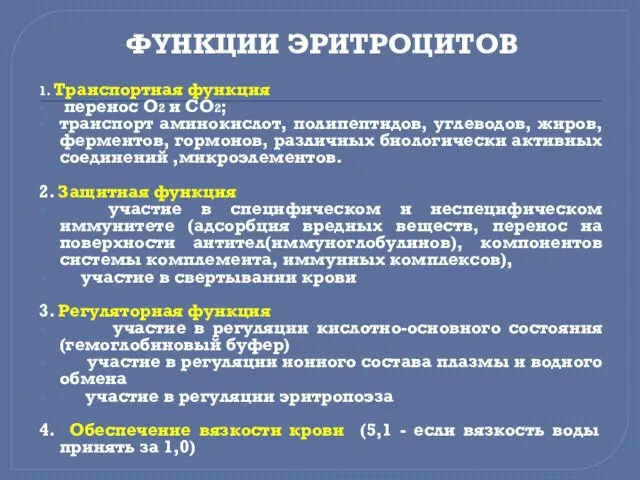 ФУНКЦИИ ЭРИТРОЦИТОВ

1. Транспортная функция
перенос $O_2$ и $CO_2$;
транспорт аминокислот, полипептидов, углеводов, жиров, ферментов, гормонов, различных биологически активных соединений ,микроэлементов.

2. Защитная функция
участие в специфическом и неспецифическом иммунитете (адсорбция вредных веществ, перенос на поверхности антител(иммуноглобулинов), компонентов системы комплемента, иммунных комплексов),
участие в свертывании крови

3. Регуляторная функция
участие в регуляции кислотно-основного состояния (гемоглобиновый буфер)
участие в регуляции ионного состава плазмы и водного обмена
участие в регуляции эритропоэза

4. Обеспечение вязкости крови (5,1 - если вязкость воды принять за 1,0)